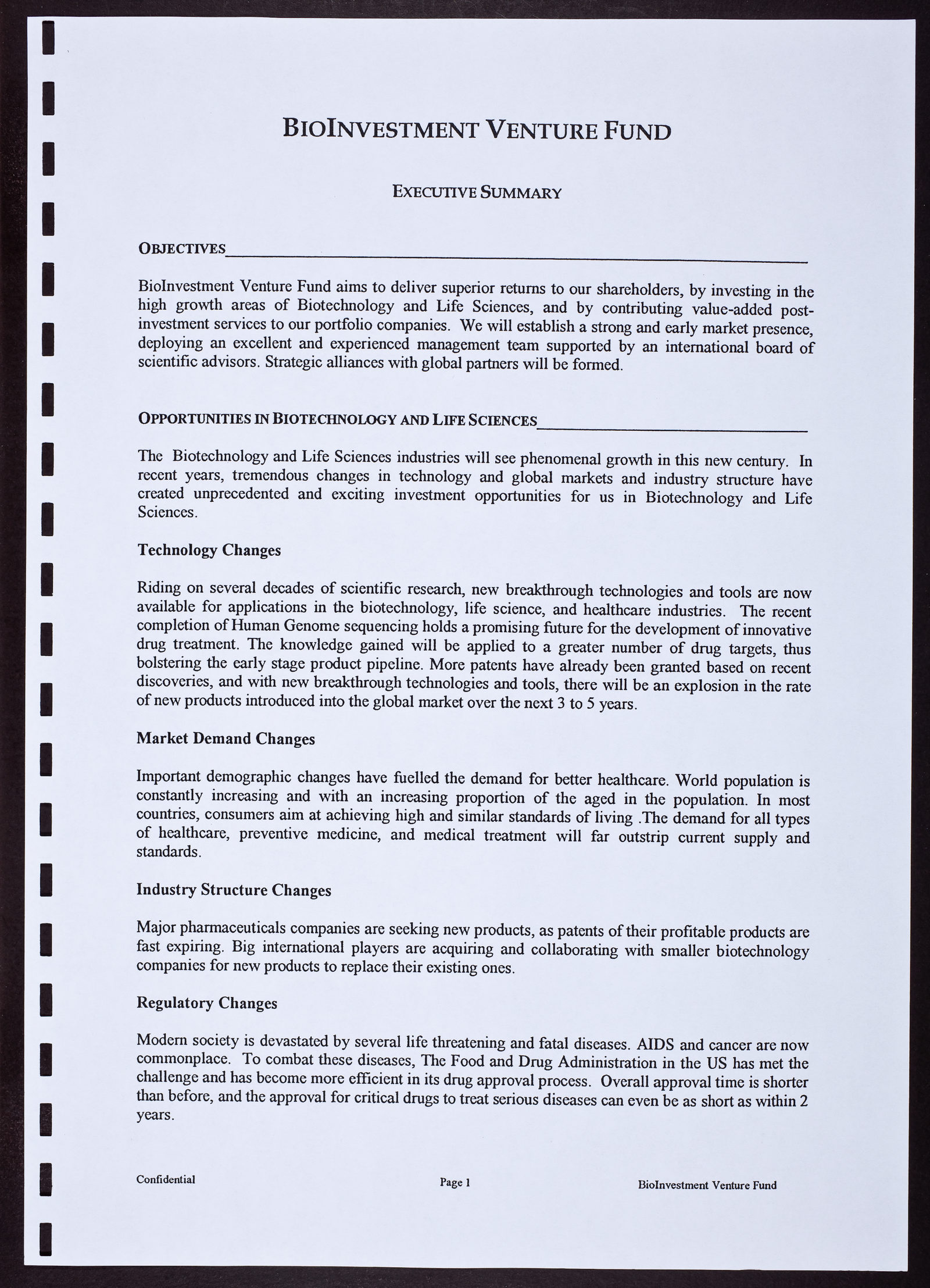 BIOINVESTMENT VENTURE FUND

EXECUTIVE SUMMARY

OBJECTIVES

BioInvestment Venture Fund aims to deliver superior returns to our shareholders, by investing in the high growth areas of Biotechnology and Life Sciences, and by contributing value-added post-investment services to our portfolio companies. We will establish a strong and early market presence, deploying an excellent and experienced management team supported by an international board of scientific advisors. Strategic alliances with global partners will be formed.

OPPORTUNITIES IN BIOTECHNOLOGY AND LIFE SCIENCES

The Biotechnology and Life Sciences industries will see phenomenal growth in this new century. In recent years, tremendous changes in technology and global markets and industry structure have created unprecedented and exciting investment opportunities for us in Biotechnology and Life Sciences.

Technology Changes

Riding on several decades of scientific research, new breakthrough technologies and tools are now available for applications in the biotechnology, life science, and healthcare industries. The recent completion of Human Genome sequencing holds a promising future for the development of innovative drug treatment. The knowledge gained will be applied to a greater number of drug targets, thus bolstering the early stage product pipeline. More patents have already been granted based on recent discoveries, and with new breakthrough technologies and tools, there will be an explosion in the rate of new products introduced into the global market over the next 3 to 5 years.

Market Demand Changes

Important demographic changes have fuelled the demand for better healthcare. World population is constantly increasing and with an increasing proportion of the aged in the population. In most countries, consumers aim at achieving high and similar standards of living .The demand for all types of healthcare, preventive medicine, and medical treatment will far outstrip current supply and standards.

Industry Structure Changes

Major pharmaceuticals companies are seeking new products, as patents of their profitable products are fast expiring. Big international players are acquiring and collaborating with smaller biotechnology companies for new products to replace their existing ones.

Regulatory Changes

Modern society is devastated by several life threatening and fatal diseases. AIDS and cancer are now commonplace. To combat these diseases, The Food and Drug Administration in the US has met the challenge and has become more efficient in its drug approval process. Overall approval time is shorter than before, and the approval for critical drugs to treat serious diseases can even be as short as within 2 years.

Confidential Page 1 BioInvestment Venture Fund